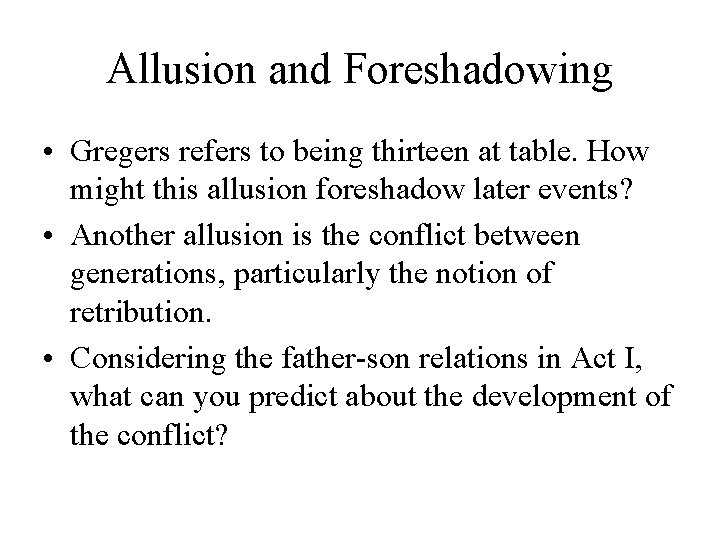 Allusion and Foreshadowing

• Gregers refers to being thirteen at table. How might this allusion foreshadow later events?

• Another allusion is the conflict between generations, particularly the notion of retribution.

• Considering the father-son relations in Act I, what can you predict about the development of the conflict?